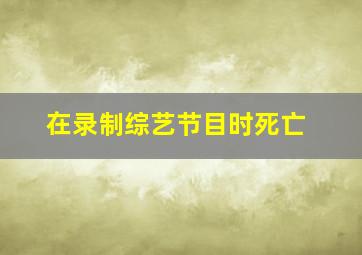 在录制综艺节目时死亡